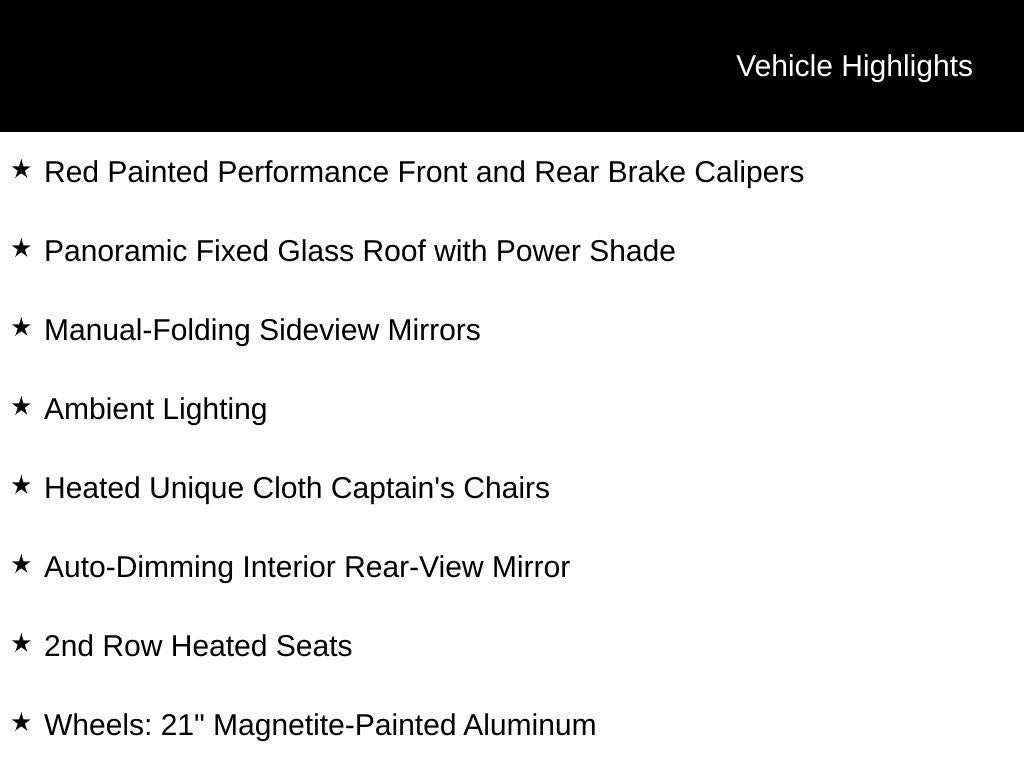 Vehicle Highlights

★ Red Painted Performance Front and Rear Brake Calipers

★ Panoramic Fixed Glass Roof with Power Shade

★ Manual-Folding Sideview Mirrors

★ Ambient Lighting

★ Heated Unique Cloth Captain's Chairs

★ Auto-Dimming Interior Rear-View Mirror

★ 2nd Row Heated Seats

★ Wheels: 21" Magnetite-Painted Aluminum